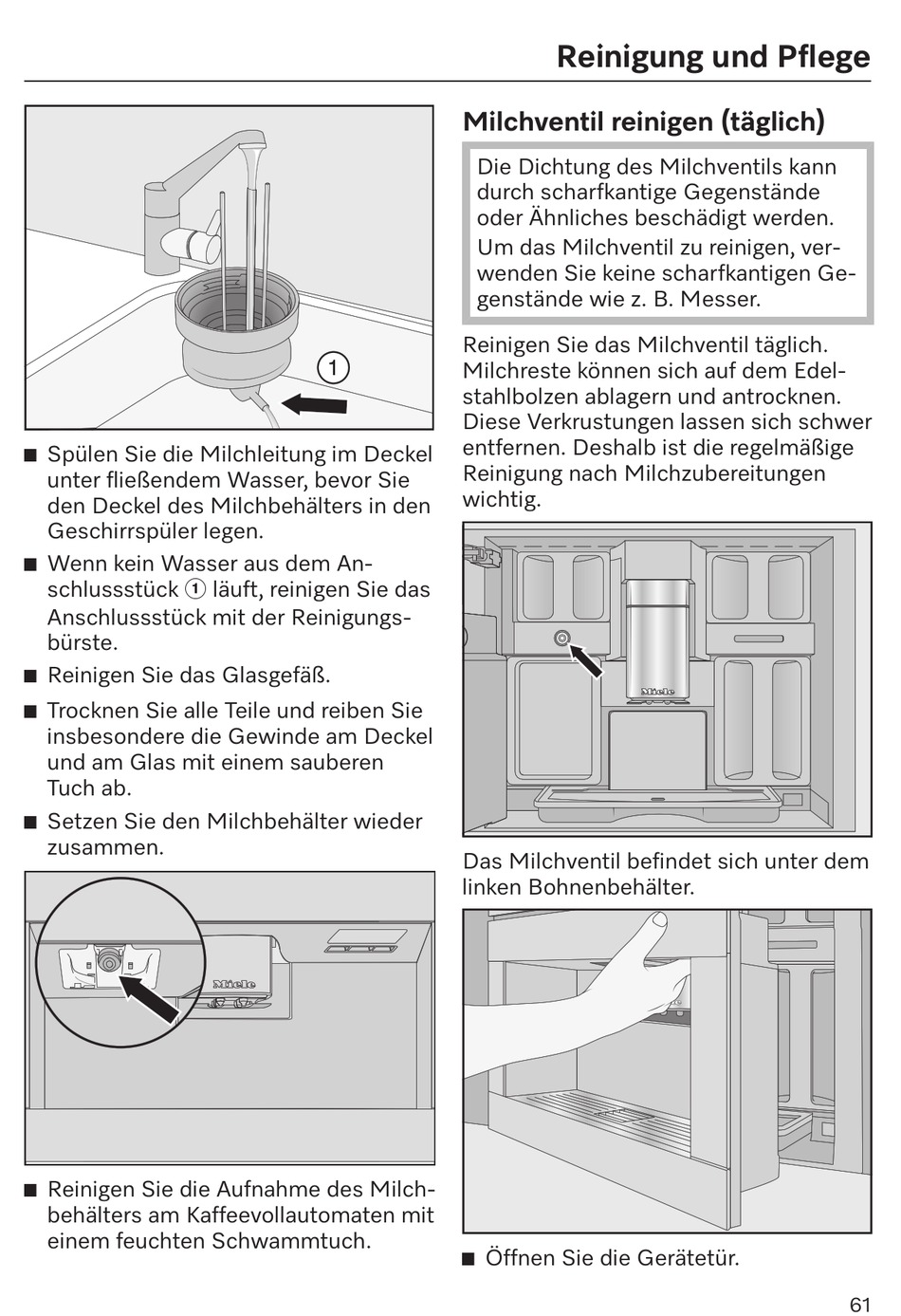 Reinigung und Pflege

1

■ Spülen Sie die Milchleitung im Deckel unter fließendem Wasser, bevor Sie den Deckel des Milchbehälters in den Geschirrspüler legen.

■ Wenn kein Wasser aus dem Anschlussstück ① läuft, reinigen Sie das Anschlussstück mit der Reinigungsbürste.

■ Reinigen Sie das Glasgefäß.

■ Trocknen Sie alle Teile und reiben Sie insbesondere die Gewinde am Deckel und am Glas mit einem sauberen Tuch ab.

■ Setzen Sie den Milchbehälter wieder zusammen.

Miele

■ Reinigen Sie die Aufnahme des Milchbehälters am Kaffeevollautomaten mit einem feuchten Schwammtuch.

Milchventil reinigen (täglich)

Die Dichtung des Milchventils kann durch scharfkantige Gegenstände oder Ähnliches beschädigt werden.
Um das Milchventil zu reinigen, verwenden Sie keine scharfkantigen Gegenstände wie z. B. Messer.

Reinigen Sie das Milchventil täglich. Milchreste können sich auf dem Edelstahlbolzen ablagern und antrocknen. Diese Verkrustungen lassen sich schwer entfernen. Deshalb ist die regelmäßige Reinigung nach Milchzubereitungen wichtig.

Miele

Das Milchventil befindet sich unter dem linken Bohnenbehälter.

■ Öffnen Sie die Gerätetür.

61